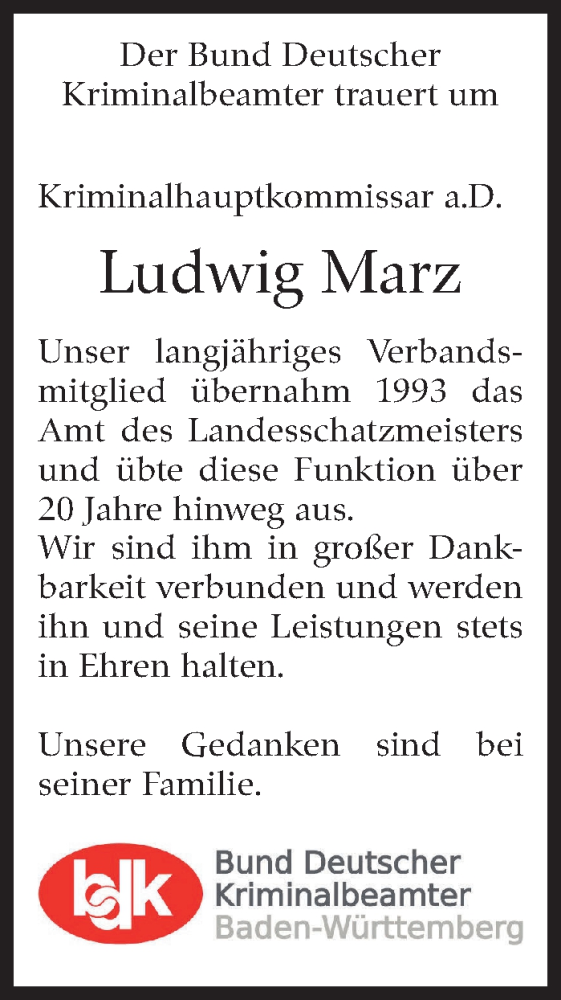 Der Bund Deutscher Kriminalbeamter trauert um

Kriminalhauptkommissar a.D.

Ludwig Marz

Unser langjähriges Verbandsmitglied übernahm 1993 das Amt des Landesschatzmeisters und übte diese Funktion über 20 Jahre hinweg aus.
Wir sind ihm in großer Dankbarkeit verbunden und werden ihn und seine Leistungen stets in Ehren halten.

Unsere Gedanken sind bei seiner Familie.

bdk

Bund Deutscher Kriminalbeamter Baden-Württemberg